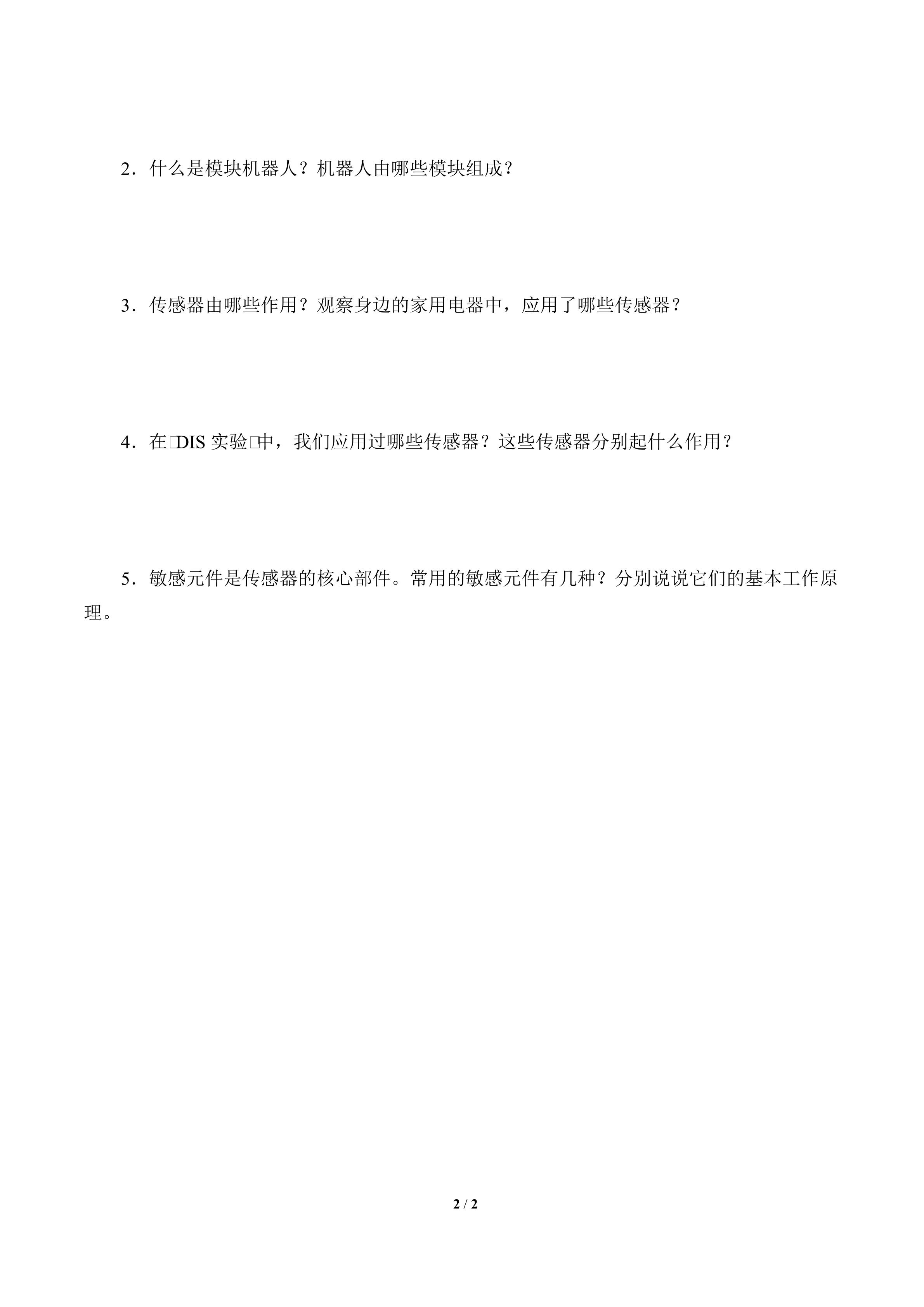 2．什么是模块机器人？机器人由哪些模块组成？

3．传感器由哪些作用？观察身边的家用电器中，应用了哪些传感器？

4．在□DIS 实验□中，我们应用过哪些传感器？这些传感器分别起什么作用？

5．敏感元件是传感器的核心部件。常用的敏感元件有几种？分别说说它们的基本工作原理。

2 / 2